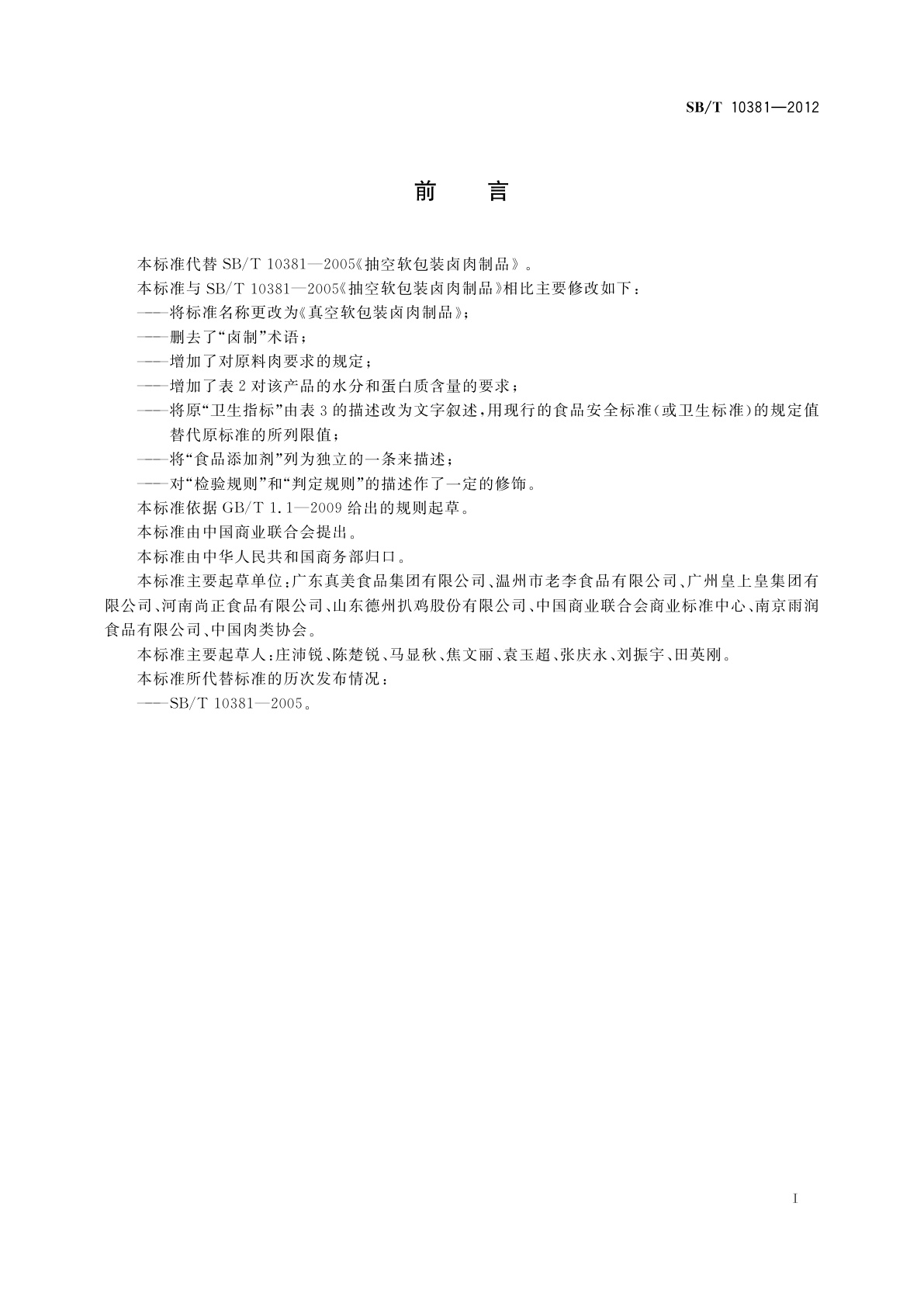 SB/T 10381—2012

前　言

本标准代替 SB/T 10381—2005《抽空软包装卤肉制品》。

本标准与 SB/T 10381—2005《抽空软包装卤肉制品》相比主要修改如下：

——将标准名称更改为《真空软包装卤肉制品》；

——删去了“卤制”术语；

——增加了对原料肉要求的规定；

——增加了表 2 对该产品的水分和蛋白质含量的要求；

——将原“卫生指标”由表 3 的描述改为文字叙述，用现行的食品安全标准（或卫生标准）的规定值替代原标准的所列限值；

——将“食品添加剂”列为独立的一条来描述；

——对“检验规则”和“判定规则”的描述作了一定的修饰。

本标准依据 GB/T 1.1—2009 给出的规则起草。

本标准由中国商业联合会提出。

本标准由中华人民共和国商务部归口。

本标准主要起草单位：广东真美食品集团有限公司、温州市老李食品有限公司、广州皇上皇集团有限公司、河南尚正食品有限公司、山东德州扒鸡股份有限公司、中国商业联合会商业标准中心、南京雨润食品有限公司、中国肉类协会。

本标准主要起草人：庄沛锐、陈楚锐、马显秋、焦文丽、袁玉超、张庆永、刘振宇、田英刚。

本标准所代替标准的历次发布情况：

——SB/T 10381—2005。

I